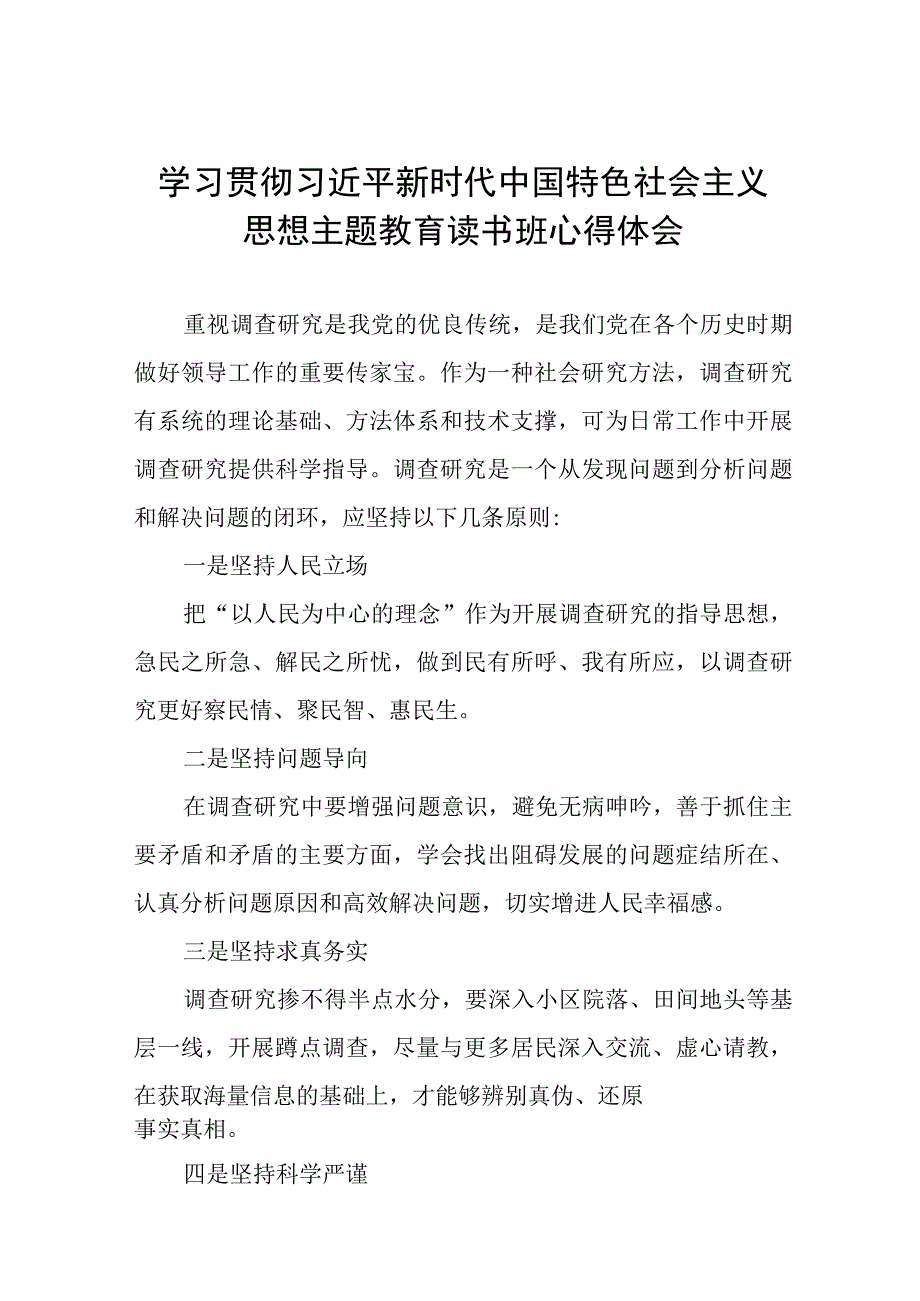 学习贯彻习近平新时代中国特色社会主义思想主题教育读书班心得体会

重视调查研究是我党的优良传统，是我们党在各个历史时期做好领导工作的重要传家宝。作为一种社会研究方法，调查研究有系统的理论基础、方法体系和技术支撑，可为日常工作中开展调查研究提供科学指导。调查研究是一个从发现问题到分析问题和解决问题的闭环，应坚持以下几条原则:

一是坚持人民立场

把“以人民为中心的理念”作为开展调查研究的指导思想，急民之所急、解民之所忧，做到民有所呼、我有所应，以调查研究更好察民情、聚民智、惠民生。

二是坚持问题导向

在调查研究中要增强问题意识，避免无病呻吟，善于抓住主要矛盾和矛盾的主要方面，学会找出阻碍发展的问题症结所在、认真分析问题原因和高效解决问题，切实增进人民幸福感。

三是坚持求真务实

调查研究掺不得半点水分，要深入小区院落、田间地头等基层一线，开展蹲点调查，尽量与更多居民深入交流、虚心请教，在获取海量信息的基础上，才能够辨别真伪、还原事实真相。

四是坚持科学严谨